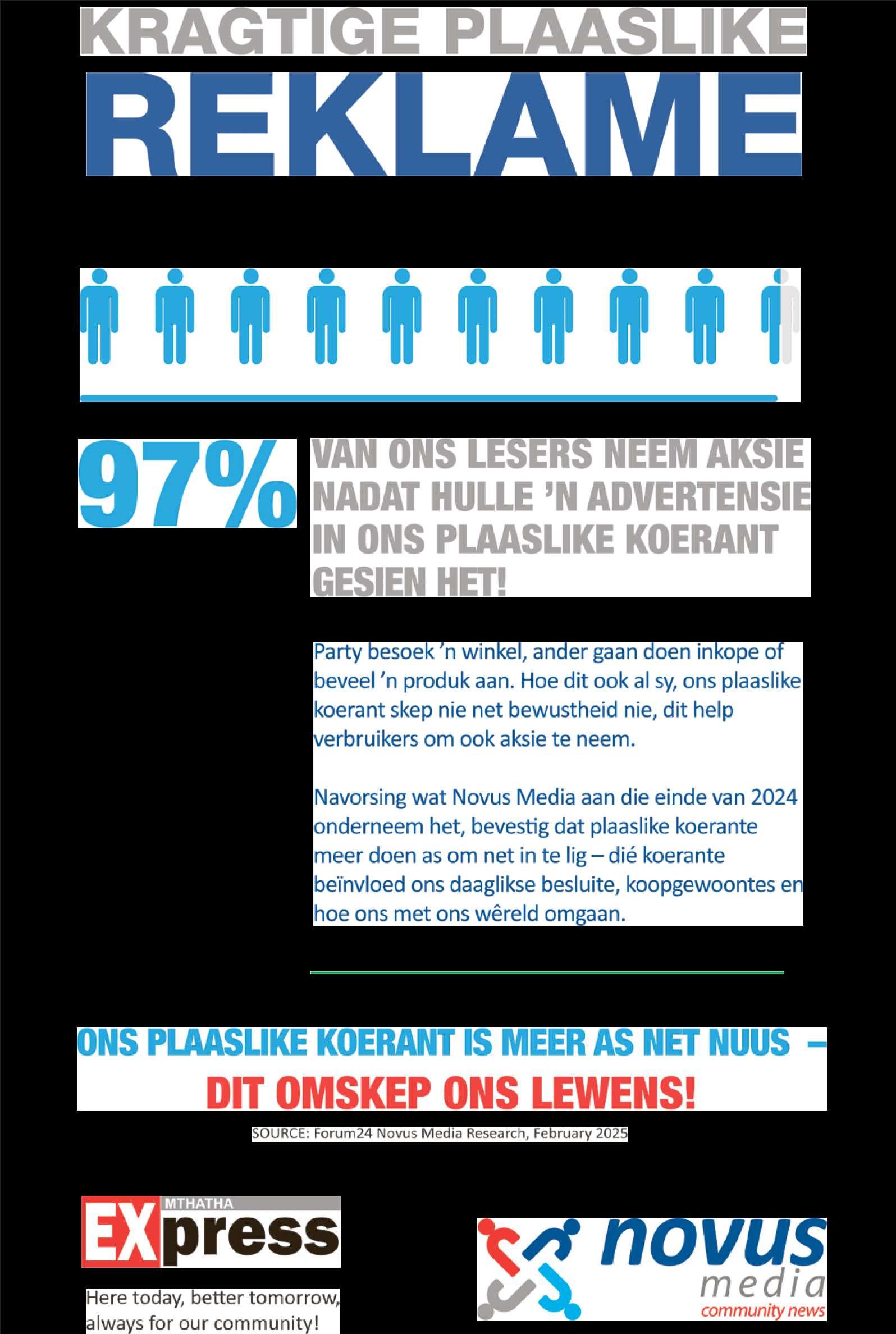 KRAGTIGE PLAASLIKE
REKLAME

97%

VAN ONS LESERS NEEM AKSIE NADAT HULLE 'N ADVERTENSIE IN ONS PLAASLIKE KOERANT GESIEN HET!

Party besoek 'n winkel, ander gaan doen inkope of beveel 'n produk aan. Hoe dit ook al sy, ons plaaslike koerant skep nie net bewustheid nie, dit help verbruikers om ook aksie te neem.

Navorsing wat Novus Media aan die einde van 2024 onderneem het, bevestig dat plaaslike koerante meer doen as om net in te lig – dié koerante beïnvloed ons daaglikse besluite, koopgewoontes en hoe ons met ons wêreld omgaan.

ONS PLAASLIKE KOERANT IS MEER AS NET NUUS –
DIT OMSKEP ONS LEWENS!

SOURCE: Forum24 Novus Media Research, February 2025

MTHATHA
EXpress

Here today, better tomorrow, always for our community!

novus
media
community news